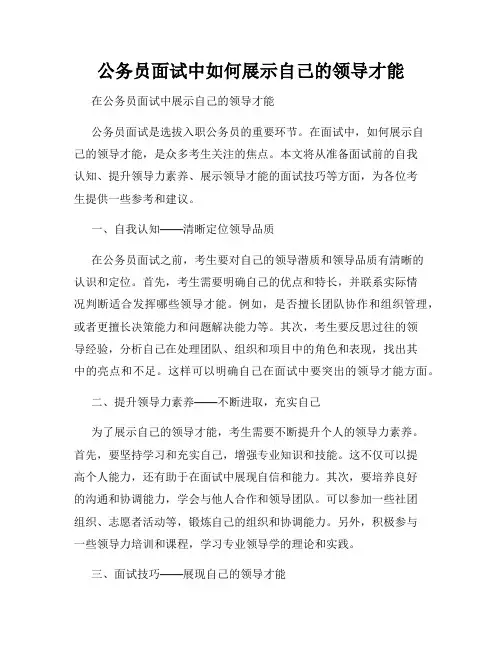 公务员面试中如何展示自己的领导才能

在公务员面试中展示自己的领导才能

公务员面试是选拔入职公务员的重要环节。在面试中，如何展示自己的领导才能，是众多考生关注的焦点。本文将从准备面试前的自我认知、提升领导力素养、展示领导才能的面试技巧等方面，为各位考生提供一些参考和建议。

一、自我认知——清晰定位领导品质

在公务员面试之前，考生要对自己的领导潜质和领导品质有清晰的认识和定位。首先，考生需要明确自己的优点和特长，并联系实际情况判断适合发挥哪些领导才能。例如，是否擅长团队协作和组织管理，或者更擅长决策能力和问题解决能力等。其次，考生要反思过往的领导经验，分析自己在处理团队、组织和项目中的角色和表现，找出其中的亮点和不足。这样可以明确自己在面试中要突出的领导才能方面。

二、提升领导力素养——不断进取，充实自己

为了展示自己的领导才能，考生需要不断提升个人的领导力素养。首先，要坚持学习和充实自己，增强专业知识和技能。这不仅可以提高个人能力，还有助于在面试中展现自信和能力。其次，要培养良好的沟通和协调能力，学会与他人合作和领导团队。可以参加一些社团组织、志愿者活动等，锻炼自己的组织和协调能力。另外，积极参与一些领导力培训和课程，学习专业领导学的理论和实践。

三、面试技巧——展现自己的领导才能